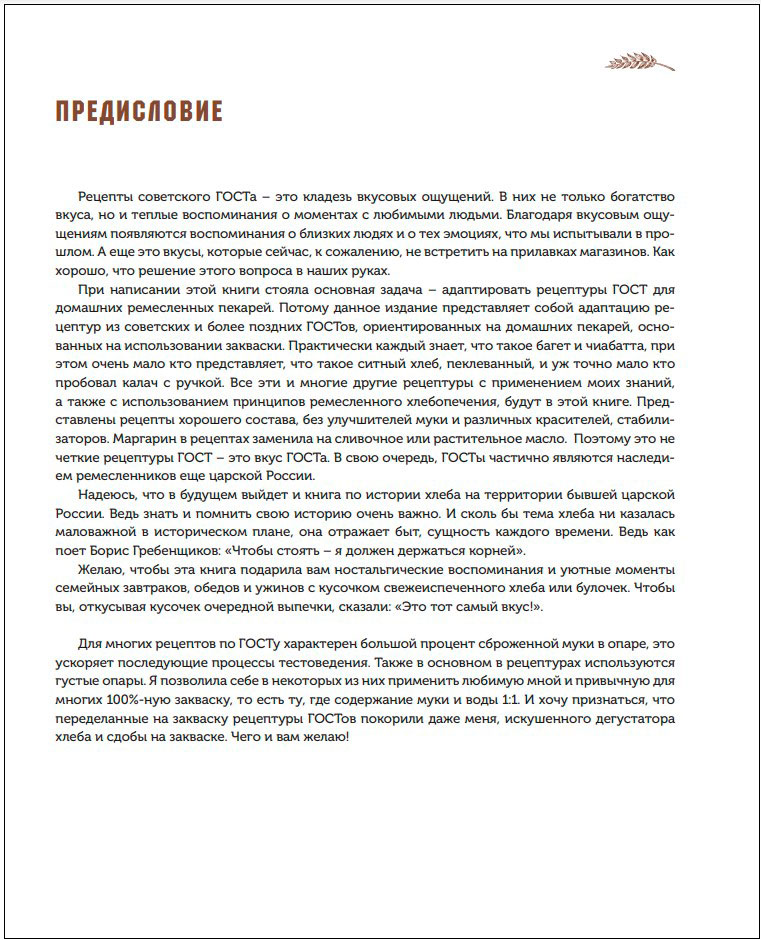 ПРЕДИСЛОВИЕ

Рецепты советского ГОСТа – это кладезь вкусовых ощущений. В них не только богатство вкуса, но и теплые воспоминания о моментах с любимыми людьми. Благодаря вкусовым ощущениям появляются воспоминания о близких людях и о тех эмоциях, что мы испытывали в прошлом. А еще это вкусы, которые сейчас, к сожалению, не встретить на прилавках магазинов. Как хорошо, что решение этого вопроса в наших руках.

При написании этой книги стояла основная задача – адаптировать рецептуры ГОСТ для домашних ремесленных пекарей. Потому данное издание представляет собой адаптацию рецептур из советских и более поздних ГОСТов, ориентированных на домашних пекарей, основанных на использовании закваски. Практически каждый знает, что такое багет и чиабатта, при этом очень мало кто представляет, что такое ситный хлеб, пеклеванный, и уж точно мало кто пробовал калач с ручкой. Все эти и многие другие рецептуры с применением моих знаний, а также с использованием принципов ремесленного хлебопечения, будут в этой книге. Представлены рецепты хорошего состава, без улучшителей муки и различных красителей, стабилизаторов. Маргарин в рецептах заменила на сливочное или растительное масло. Поэтому это не четкие рецептуры ГОСТ – это вкус ГОСТа. В свою очередь, ГОСТы частично являются наследием ремесленников еще царской России.

Надеюсь, что в будущем выйдет и книга по истории хлеба на территории бывшей царской России. Ведь знать и помнить свою историю очень важно. И сколь бы тема хлеба ни казалась маловажной в историческом плане, она отражает быт, сущность каждого времени. Ведь как поет Борис Гребенщиков: «Чтобы стоять – я должен держаться корней».

Желаю, чтобы эта книга подарила вам ностальгические воспоминания и уютные моменты семейных завтраков, обедов и ужинов с кусочком свежеиспеченного хлеба или булочек. Чтобы вы, откусывая кусочек очередной выпечки, сказали: «Это тот самый вкус!».

Для многих рецептов по ГОСТу характерен большой процент сброженной муки в опаре, это ускоряет последующие процессы тестоведения. Также в основном в рецептурах используются густые опары. Я позволила себе в некоторых из них применить любимую мной и привычную для многих 100%-ную закваску, то есть ту, где содержание муки и воды 1:1. И хочу признаться, что переделанные на закваску рецептуры ГОСТов покорили даже меня, искушенного дегустатора хлеба и сдобы на закваске. Чего и вам желаю!